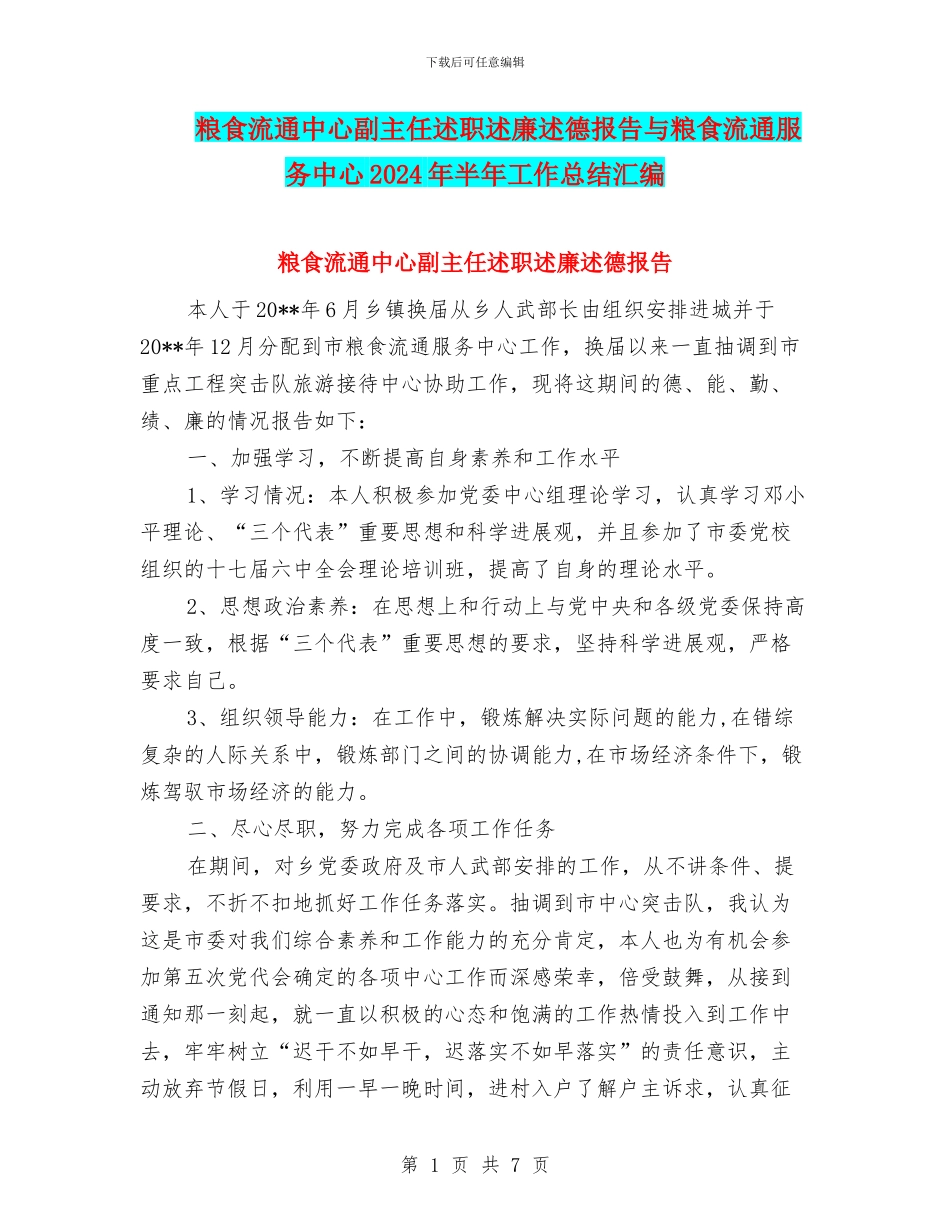 下载后可任意编辑

粮食流通中心副主任述职述廉述德报告与粮食流通服务中心2024年半年工作总结汇编

粮食流通中心副主任述职述廉述德报告

本人于20**年6月乡镇换届从乡人武部长由组织安排进城并于20**年12月分配到市粮食流通服务中心工作，换届以来一直抽调到市重点工程突击队旅游接待中心协助工作，现将这期间的德、能、勤、绩、廉的情况报告如下：

一、加强学习，不断提高自身素养和工作水平

1、学习情况：本人积极参加党委中心组理论学习，认真学习邓小平理论、“三个代表”重要思想和科学进展观，并且参加了市委党校组织的十七届六中全会理论培训班，提高了自身的理论水平。

2、思想政治素养：在思想上和行动上与党中央和各级党委保持高度一致，根据“三个代表”重要思想的要求，坚持科学进展观，严格要求自己。

3、组织领导能力：在工作中，锻炼解决实际问题的能力,在错综复杂的人际关系中，锻炼部门之间的协调能力,在市场经济条件下，锻炼驾驭市场经济的能力。

二、尽心尽职，努力完成各项工作任务

在期间，对乡党委政府及市人武部安排的工作，从不讲条件、提要求，不折不扣地抓好工作任务落实。抽调到市中心突击队，我认为这是市委对我们综合素养和工作能力的充分肯定，本人也为有机会参加第五次党代会确定的各项中心工作而深感荣幸，倍受鼓舞，从接到通知那一刻起，就一直以积极的心态和饱满的工作热情投入到工作中去，牢牢树立“迟干不如早干，迟落实不如早落实”的责任意识，主动放弃节假日，利用一早一晚时间，进村入户了解户主诉求，认真征

第 1 页 共 7 页